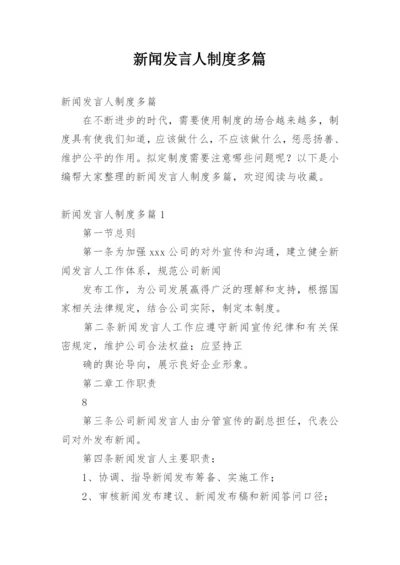 新闻发言人制度多篇

新闻发言人制度多篇

在不断进步的时代，需要使用制度的场合越来越多，制度具有使我们知道，应该做什么，不应该做什么，惩恶扬善、维护公平的作用。拟定制度需要注意哪些问题呢？以下是小编帮大家整理的新闻发言人制度多篇，欢迎阅读与收藏。

新闻发言人制度多篇 1

第一节总则

第一条为加强 xxx 公司的对外宣传和沟通，建立健全新闻发言人工作体系，规范公司新闻

发布工作，为公司发展赢得广泛的理解和支持，根据国家相关法律规定，结合公司实际，制定本制度。

第二条新闻发言人工作应遵守新闻宣传纪律和有关保密规定，维护公司合法权益；应坚持正

确的舆论导向，展示良好企业形象。

第二章工作职责

8

第三条公司新闻发言人由分管宣传的副总担任，代表公司对外发布新闻。

第四条新闻发言人主要职责：

1、协调、指导新闻发布筹备、实施工作；

2、审核新闻发布建议、新闻发布稿和新闻答问口径；